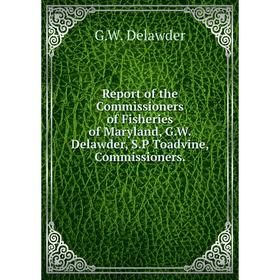 G.W. Delawder

Report of the Commissioners of Fisheries of Maryland, G.W. Delawder, S.P Toadvine, Commissioners.